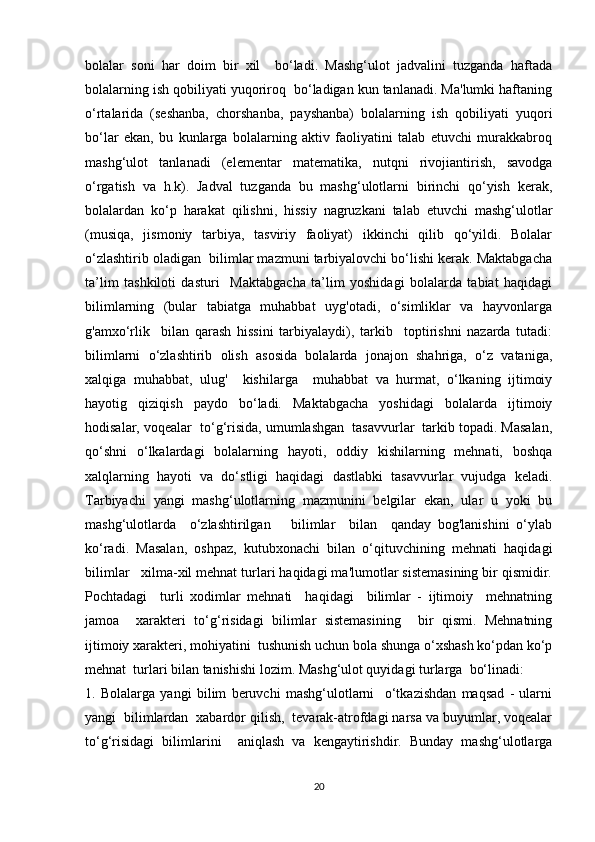 bolalar soni har doim bir xil bo‘ladi. Mashg‘ulot jadvalini tuzganda haftada bolalarning ish qobiliyati yuqoriroq bo‘ladigan kun tanlanadi. Ma'lumki haftaning o‘rtalarida (seshanba, chorshanba, payshanba) bolalarning ish qobiliyati yuqori bo‘lar ekan, bu kunlarga bolalarning aktiv faoliyatini talab etuvchi murakkabroq mashg‘ulot tanlanadi (elementar matematika, nutqni rivojiantirish, savodga o‘rgatish va h.k). Jadval tuzganda bu mashg‘ulotlarni birinchi qo‘yish kerak, bolalardan ko‘p harakat qilishni, hissiy nagruzkani talab etuvchi mashg‘ulotlar (musiqa, jismoniy tarbiya, tasviriy faoliyat) ikkinchi qilib qo‘yildi. Bolalar o‘zlashtirib oladigan bilimlar mazmuni tarbiyalovchi bo‘lishi kerak. Maktabgacha ta’lim tashkiloti dasturi Maktabgacha ta’lim yoshidagi bolalarda tabiat haqidagi bilimlarning (bular tabiatga muhabbat uyg'otadi, o‘simliklar va hayvonlarga g'amxo‘rlik bilan qarash hissini tarbiyalaydi), tarkib toptirishni nazarda tutadi: bilimlarni o‘zlashtirib olish asosida bolalarda jonajon shahriga, o‘z vataniga, xalqiga muhabbat, ulug' kishilarga muhabbat va hurmat, o‘lkaning ijtimoiy hayotig qiziqish paydo bo‘ladi. Maktabgacha yoshidagi bolalarda ijtimoiy hodisalar, voqealar to‘g‘risida, umumlashgan tasavvurlar tarkib topadi. Masalan, qo‘shni o‘lkalardagi bolalarning hayoti, oddiy kishilarning mehnati, boshqa xalqlarning hayoti va do‘stligi haqidagi dastlabki tasavvurlar vujudga keladi. Tarbiyachi yangi mashg‘ulotlarning mazmunini belgilar ekan, ular u yoki bu mashg‘ulotlarda o‘zlashtirilgan bilimlar bilan qanday bog'lanishini o‘ylab ko‘radi. Masalan, oshpaz, kutubxonachi bilan o‘qituvchining mehnati haqidagi bilimlar xilma-xil mehnat turlari haqidagi ma'lumotlar sistemasining bir qismidir. Pochtadagi turli xodimlar mehnati haqidagi bilimlar - ijtimoiy mehnatning jamoa xarakteri to‘g‘risidagi bilimlar sistemasining bir qismi. Mehnatning ijtimoiy xarakteri, mohiyatini tushunish uchun bola shunga o‘xshash ko‘pdan ko‘p mehnat turlari bilan tanishishi lozim. Mashg‘ulot quyidagi turlarga bo‘linadi:
1. Bolalarga yangi bilim beruvchi mashg‘ulotlarni o‘tkazishdan maqsad - ularni yangi bilimlardan xabardor qilish, tevarak-atrofdagi narsa va buyumlar, voqealar to‘g‘risidagi bilimlarini aniqlash va kengaytirishdir. Bunday mashg‘ulotlarga

20